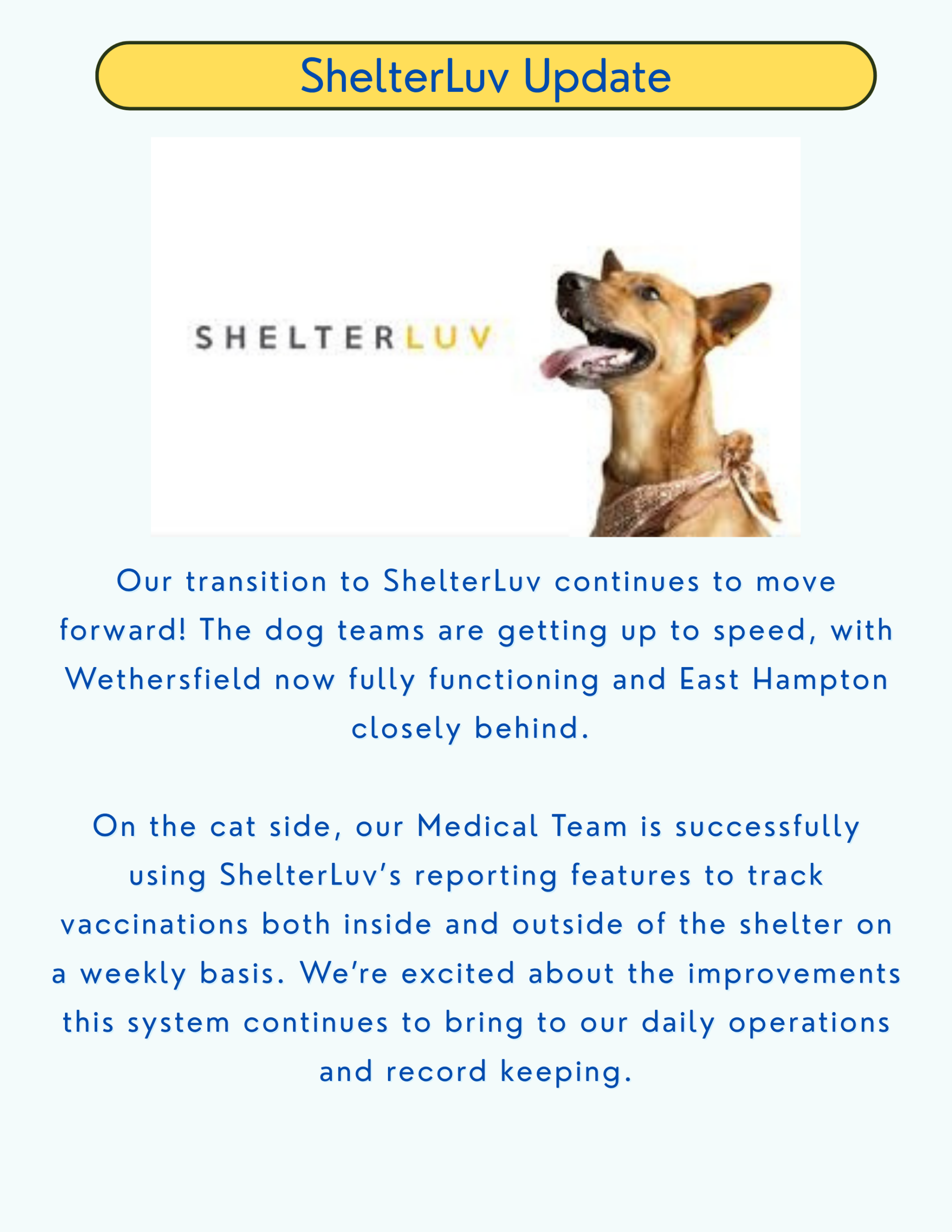 ShelterLuv Update

SHELTERLUV

Our transition to ShelterLuv continues to move forward! The dog teams are getting up to speed, with Wethersfield now fully functioning and East Hampton closely behind.

On the cat side, our Medical Team is successfully using ShelterLuv's reporting features to track vaccinations both inside and outside of the shelter on a weekly basis. We're excited about the improvements this system continues to bring to our daily operations and record keeping.